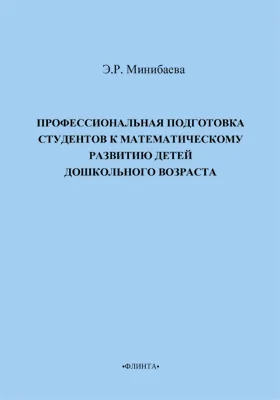 Э.Р. Минибаева

ПРОФЕССИОНАЛЬНАЯ ПОДГОТОВКА СТУДЕНТОВ К МАТЕМАТИЧЕСКОМУ РАЗВИТИЮ ДЕТЕЙ ДОШКОЛЬНОГО ВОЗРАСТА

•ФЛИНТА•